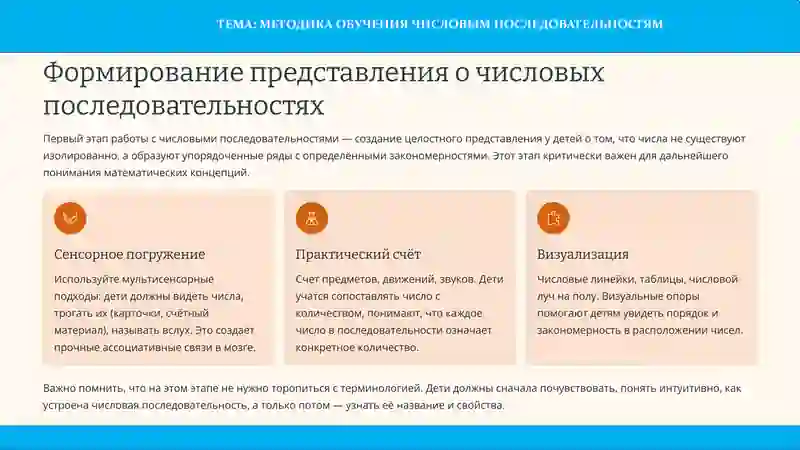 ТЕМА: МЕТОДИКА ОБУЧЕНИЯ ЧИСЛОВЫМ ПОСЛЕДОВАТЕЛЬНОСТЯМ

Формирование представления о числовых последовательностях

Первый этап работы с числовыми последовательностями — создание целостного представления у детей о том, что числа не существуют изолированно, а образуют упорядоченные ряды с определёнными закономерностями. Этот этап критически важен для дальнейшего понимания математических концепций.

Сенсорное погружение

Используйте мультисенсорные подходы: дети должны видеть числа, трогать их (карточки, счётный материал), называть вслух. Это создает прочные ассоциативные связи в мозге.

Практический счёт

Счет предметов, движений, звуков. Дети учатся сопоставлять число с количеством, понимают, что каждое число в последовательности означает конкретное количество.

Визуализация

Числовые линейки, таблицы, числовой луч на полу. Визуальные опоры помогают детям увидеть порядок и закономерность в расположении чисел.

Важно помнить, что на этом этапе не нужно торопиться с терминологией. Дети должны сначала почувствовать, понять интуитивно, как устроена числовая последовательность, а только потом — узнать её название и свойства.